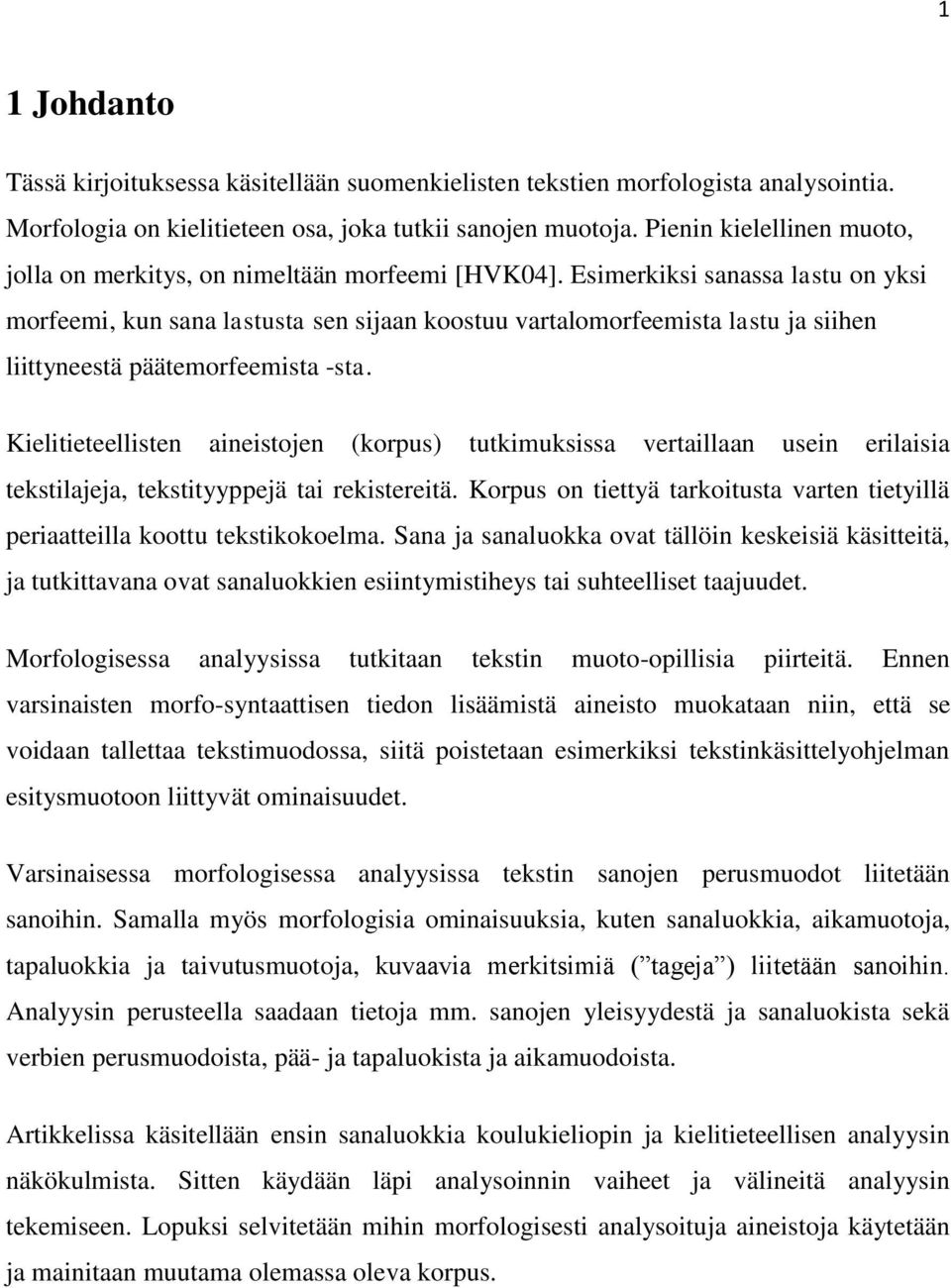 1

1 Johdanto

Tässä kirjoituksessa käsitellään suomenkielisten tekstien morfologista analysointia. Morfologia on kielitieteen osa, joka tutkii sanojen muotoja. Pienin kielellinen muoto, jolla on merkitys, on nimeltään morfeemi [HVK04]. Esimerkiksi sanassa lastu on yksi morfeemi, kun sana lastusta sen sijaan koostuu vartalomorfeemista lastu ja siihen liittyneestä päätemorfeemista -sta.

Kielitieteellisten aineistojen (korpus) tutkimuksissa vertaillaan usein erilaisia tekstilajeja, tekstityyppejä tai rekistereitä. Korpus on tiettyä tarkoitusta varten tietyillä periaatteilla koottu tekstikokoelma. Sana ja sanaluokka ovat tällöin keskeisiä käsitteitä, ja tutkittavana ovat sanaluokkien esiintymistiheys tai suhteelliset taajuudet.

Morfologisessa analyysissa tutkitaan tekstin muoto-opillisia piirteitä. Ennen varsinaisten morfo-syntaattisen tiedon lisäämistä aineisto muokataan niin, että se voidaan tallettaa tekstimuodossa, siitä poistetaan esimerkiksi tekstinkäsittelyohjelman esitysmuotoon liittyvät ominaisuudet.

Varsinaisessa morfologisessa analyysissa tekstin sanojen perusmuodot liitetään sanoihin. Samalla myös morfologisia ominaisuuksia, kuten sanaluokkia, aikamuotoja, tapaluokkia ja taivutusmuotoja, kuvaavia merkitsimiä (”tageja”) liitetään sanoihin. Analyysin perusteella saadaan tietoja mm. sanojen yleisyydestä ja sanaluokista sekä verbien perusmuodoista, pää- ja tapaluokista ja aikamuodoista.

Artikkelissa käsitellään ensin sanaluokkia koulukieliopin ja kielitieteellisen analyysin näkökulmista. Sitten käydään läpi analysoinnin vaiheet ja välineitä analyysin tekemiseen. Lopuksi selvitetään mihin morfologisesti analysoituja aineistoja käytetään ja mainitaan muutama olemassa oleva korpus.